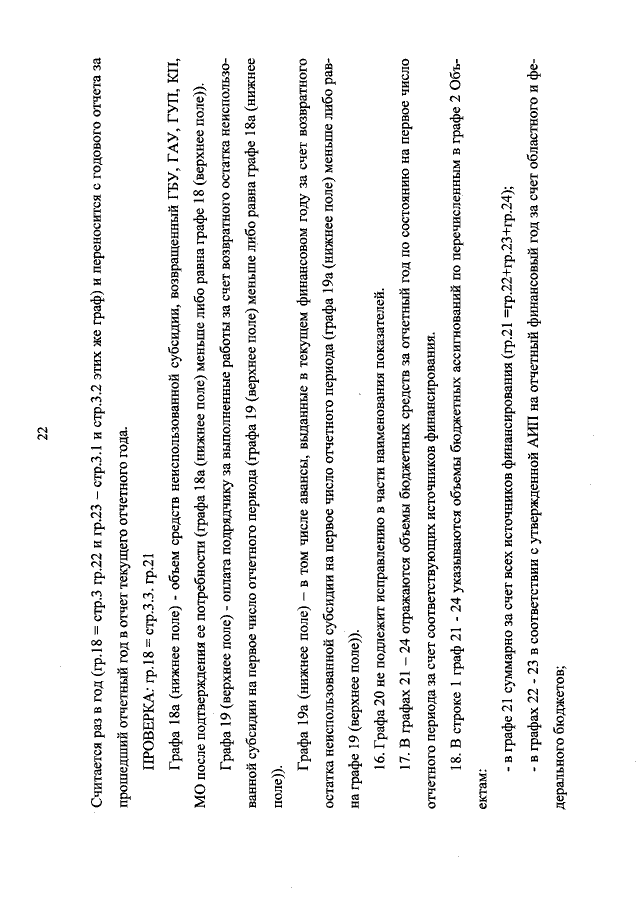 22

Считается раз в год (гр.18 = стр.3 гр.22 и гр.23 – стр.3.1 и стр.3.2 этих же граф) и переносится с годового отчета за прошедший отчетный год в отчет текущего отчетного года.

ПРОВЕРКА: гр.18 = стр.3.3. гр.21

Графа 18а (нижнее поле) - объем средств неиспользованной субсидии, возвращенный ГБУ, ГАУ, ГУП, КП, МО после подтверждения ее потребности (графа 18а (нижнее поле) меньше либо равна графе 18 (верхнее поле)).

Графа 19 (верхнее поле) - оплата подрядчику за выполненные работы за счет возвратного остатка неиспользованной субсидии на первое число отчетного периода (графа 19 (верхнее поле) меньше либо равна графе 18а (нижнее поле)).

Графа 19а (нижнее поле) – в том числе авансы, выданные в текущем финансовом году за счет возвратного остатка неиспользованной субсидии на первое число отчетного периода (графа 19а (нижнее поле) меньше либо равна графе 19 (верхнее поле)).

16. Графа 20 не подлежит исправлению в части наименования показателей.

17. В графах 21 – 24 отражаются объемы бюджетных средств за отчетный год по состоянию на первое число отчетного периода за счет соответствующих источников финансирования.

18. В строке 1 граф 21 - 24 указываются объемы бюджетных ассигнований по перечисленным в графе 2 Объектам:

- в графе 21 суммарно за счет всех источников финансирования (гр.21 =гр.22+гр.23+гр.24);

- в графах 22 - 23 в соответствии с утвержденной АИП на отчетный финансовый год за счет областного и федерального бюджетов;